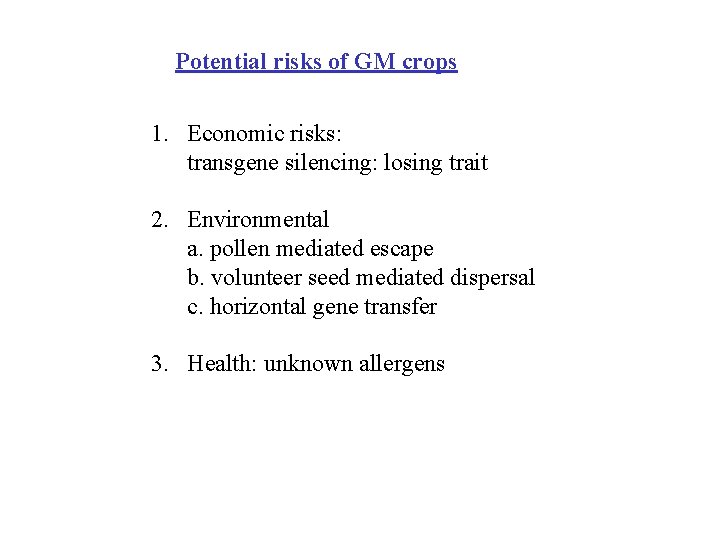 Potential risks of GM crops

1. Economic risks:
transgene silencing: losing trait

2. Environmental
a. pollen mediated escape
b. volunteer seed mediated dispersal
c. horizontal gene transfer

3. Health: unknown allergens